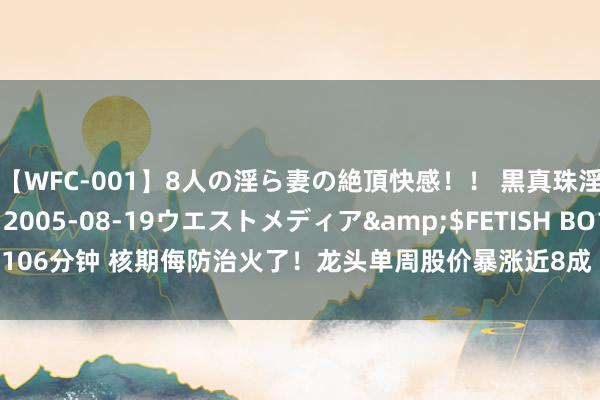 【WFC-001】8人の淫ら妻の絶頂快感！！ 黒真珠淫
2005-08-19ウエストメディア&amp;$FETISH BO
106分钟 核期侮防治火了！龙头单周股价暴涨近8成